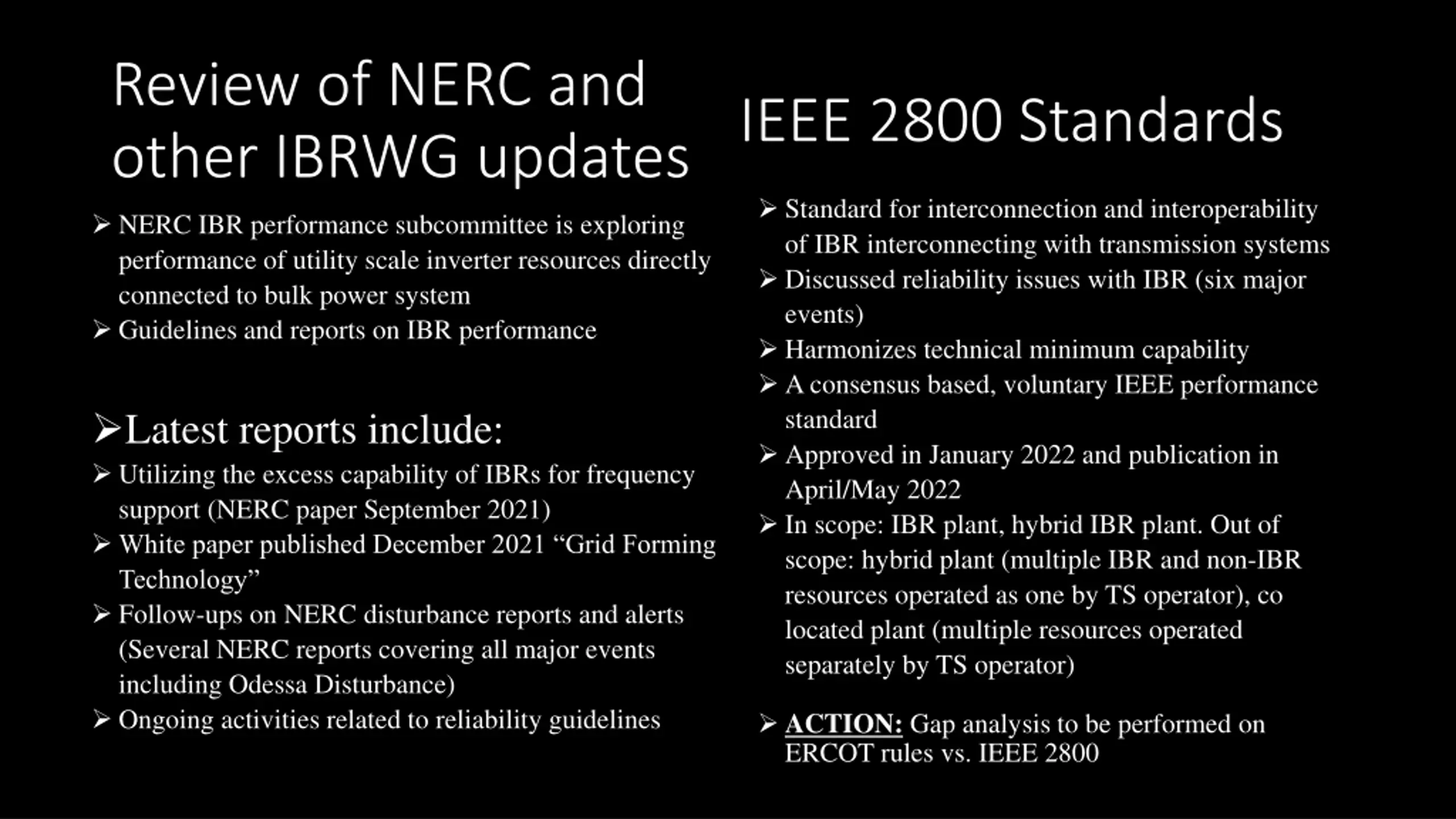 Review of NERC and other IBRWG updates

➢ NERC IBR performance subcommittee is exploring performance of utility scale inverter resources directly connected to bulk power system
➢ Guidelines and reports on IBR performance

➢Latest reports include:
➢ Utilizing the excess capability of IBRs for frequency support (NERC paper September 2021)
➢ White paper published December 2021 “Grid Forming Technology”
➢ Follow-ups on NERC disturbance reports and alerts (Several NERC reports covering all major events including Odessa Disturbance)
➢ Ongoing activities related to reliability guidelines

IEEE 2800 Standards

➢ Standard for interconnection and interoperability of IBR interconnecting with transmission systems
➢ Discussed reliability issues with IBR (six major events)
➢ Harmonizes technical minimum capability
➢ A consensus based, voluntary IEEE performance standard
➢ Approved in January 2022 and publication in April/May 2022
➢ In scope: IBR plant, hybrid IBR plant. Out of scope: hybrid plant (multiple IBR and non-IBR resources operated as one by TS operator), co located plant (multiple resources operated separately by TS operator)

➢ ACTION: Gap analysis to be performed on ERCOT rules vs. IEEE 2800